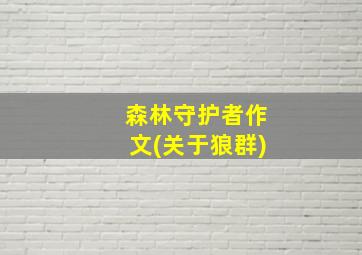 森林守护者作文(关于狼群)